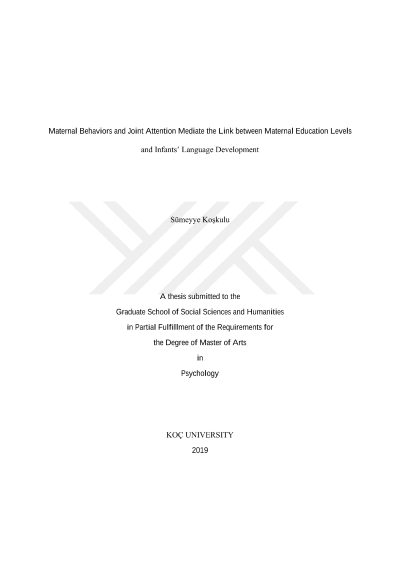 Maternal Behaviors and Joint Attention Mediate the Link between Maternal Education Levels and Infants' Language Development

Sümeyye Koşkulu

A thesis submitted to the
Graduate School of Social Sciences and Humanities
in Partial Fulfillment of the Requirements for
the Degree of Master of Arts
in
Psychology

KOÇ UNIVERSITY
2019